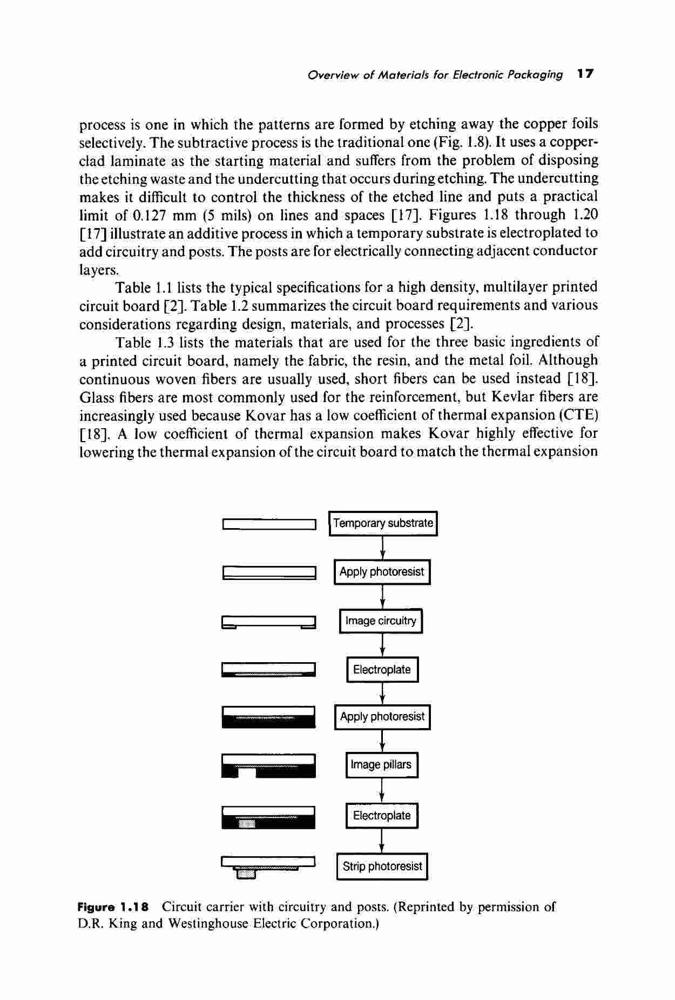 Overview of Materials for Electronic Packaging 17

process is one in which the patterns are formed by etching away the copper foils selectively. The subtractive process is the traditional one (Fig. 1.8). It uses a copper-clad laminate as the starting material and suffers from the problem of disposing the etching waste and the undercutting that occurs during etching. The undercutting makes it difficult to control the thickness of the etched line and puts a practical limit of 0.127 mm (5 mils) on lines and spaces [17]. Figures 1.18 through 1.20 [17] illustrate an additive process in which a temporary substrate is electroplated to add circuitry and posts. The posts are for electrically connecting adjacent conductor layers.

Table 1.1 lists the typical specifications for a high density, multilayer printed circuit board [2]. Table 1.2 summarizes the circuit board requirements and various considerations regarding design, materials, and processes [2].

Table 1.3 lists the materials that are used for the three basic ingredients of a printed circuit board, namely the fabric, the resin, and the metal foil. Although continuous woven fibers are usually used, short fibers can be used instead [18]. Glass fibers are most commonly used for the reinforcement, but Kevlar fibers are increasingly used because Kovar has a low coefficient of thermal expansion (CTE) [18]. A low coefficient of thermal expansion makes Kovar highly effective for lowering the thermal expansion of the circuit board to match the thermal expansion

Temporary substrate

Apply photoresist

Image circuitry

Electroplate

Apply photoresist

Image pillars

Electroplate

Strip photoresist

Figure 1.18 Circuit carrier with circuitry and posts. (Reprinted by permission of D.R. King and Westinghouse Electric Corporation.)